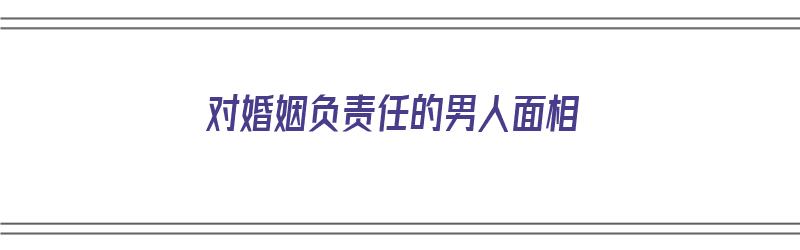 对婚姻负责任的男人面相